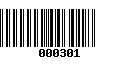 000301